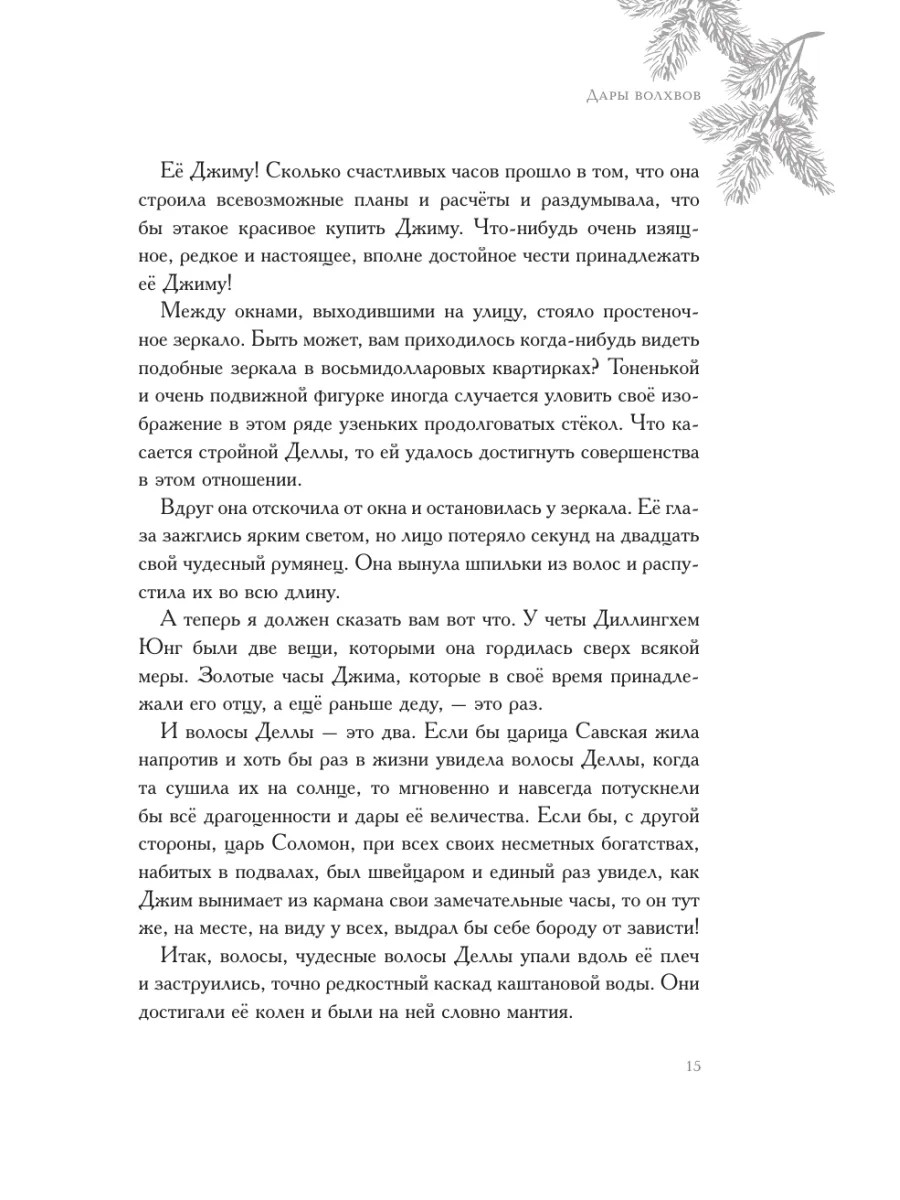 Дары волхвов

Её Джиму! Сколько счастливых часов прошло в том, что она строила всевозможные планы и расчёты и раздумывала, что бы этакое красивое купить Джиму. Что-нибудь очень изящное, редкое и настоящее, вполне достойное чести принадлежать её Джиму!

Между окнами, выходившими на улицу, стояло простеночное зеркало. Быть может, вам приходилось когда-нибудь видеть подобные зеркала в восьмидолларовых квартирках? Тоненькой и очень подвижной фигурке иногда случается уловить своё изображение в этом ряде узеньких продолговатых стёкол. Что касается стройной Деллы, то ей удалось достигнуть совершенства в этом отношении.

Вдруг она отскочила от окна и остановилась у зеркала. Её глаза зажглись ярким светом, но лицо потеряло секунд на двадцать свой чудесный румянец. Она вынула шпильки из волос и распустила их во всю длину.

А теперь я должен сказать вам вот что. У четы Диллингхем Юнг были две вещи, которыми она гордилась сверх всякой меры. Золотые часы Джима, которые в своё время принадлежали его отцу, а ещё раньше деду, — это раз.

И волосы Деллы — это два. Если бы царица Савская жила напротив и хоть бы раз в жизни увидела волосы Деллы, когда та сушила их на солнце, то мгновенно и навсегда потускнели бы всё драгоценности и дары её величества. Если бы, с другой стороны, царь Соломон, при всех своих несметных богатствах, набитых в подвалах, был швейцаром и единый раз увидел, как Джим вынимает из кармана свои замечательные часы, то он тут же, на месте, на виду у всех, выдрал бы себе бороду от зависти!

Итак, волосы, чудесные волосы Деллы упали вдоль её плеч и заструились, точно редкостный каскад каштановой воды. Они достигали её колен и были на ней словно мантия.

15